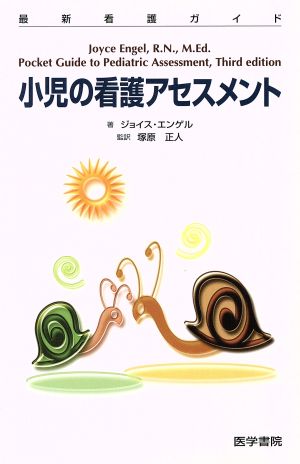 最新看護ガイド

Joyce Engel, R.N., M.Ed.
Pocket Guide to Pediatric Assessment, Third edition

小児の看護アセスメント

著 ジョイス・エンゲル
監訳 塚原 正人

医学書院